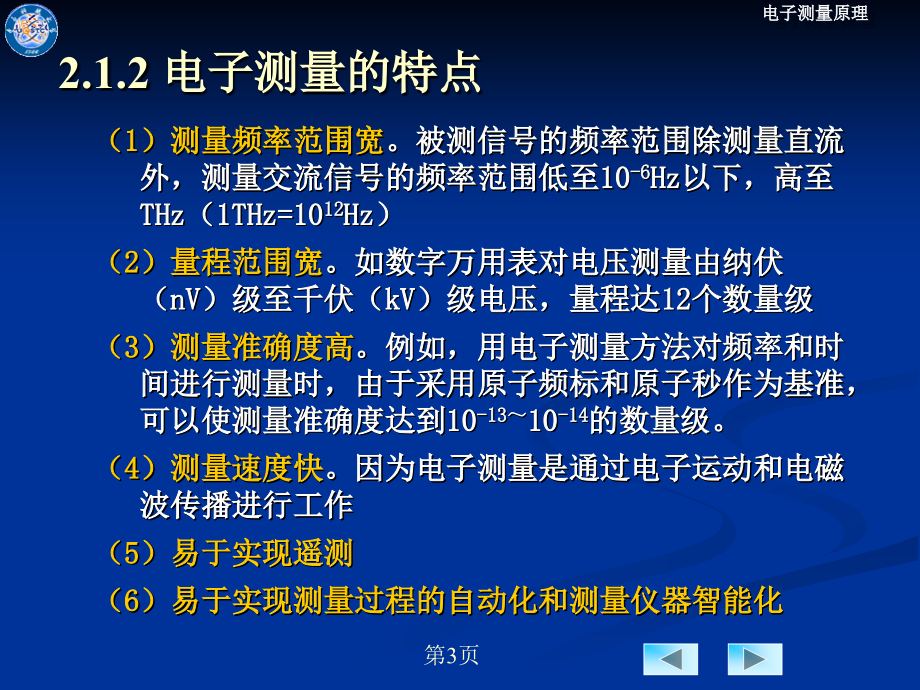 电子测量原理

2.1.2 电子测量的特点

（1）测量频率范围宽。被测信号的频率范围除测量直流外，测量交流信号的频率范围低至$10^{-6}$Hz以下，高至THz（1THz=$10^{12}$Hz）

（2）量程范围宽。如数字万用表对电压测量由纳伏（nV）级至千伏（kV）级电压，量程达12个数量级

（3）测量准确度高。例如，用电子测量方法对频率和时间进行测量时，由于采用原子频标和原子秒作为基准，可以使测量准确度达到$10^{-13}$~$10^{-14}$的数量级。

（4）测量速度快。因为电子测量是通过电子运动和电磁波传播进行工作

（5）易于实现遥测

（6）易于实现测量过程的自动化和测量仪器智能化

第3页